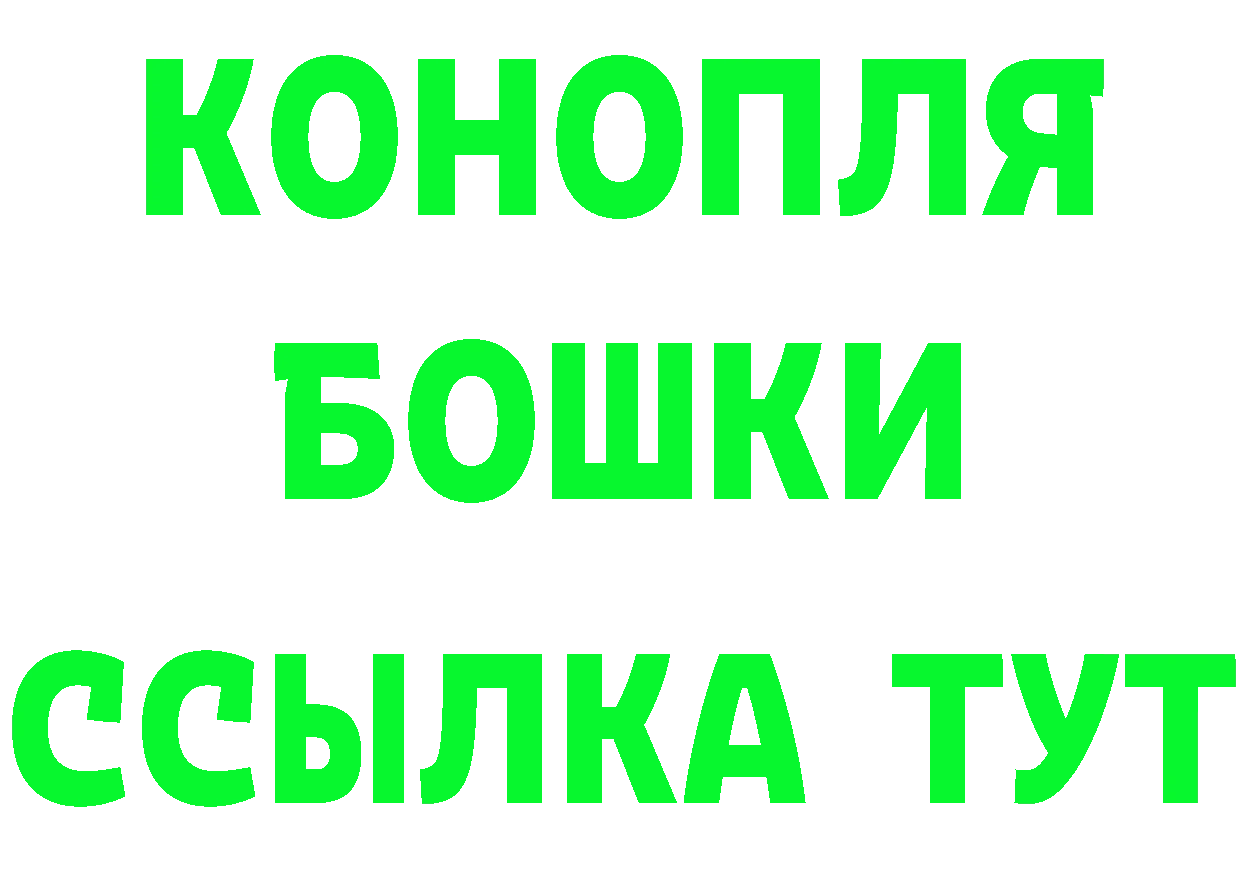 КОНОПЛЯ
БОШКИ
ССЫЛКА ТУТ